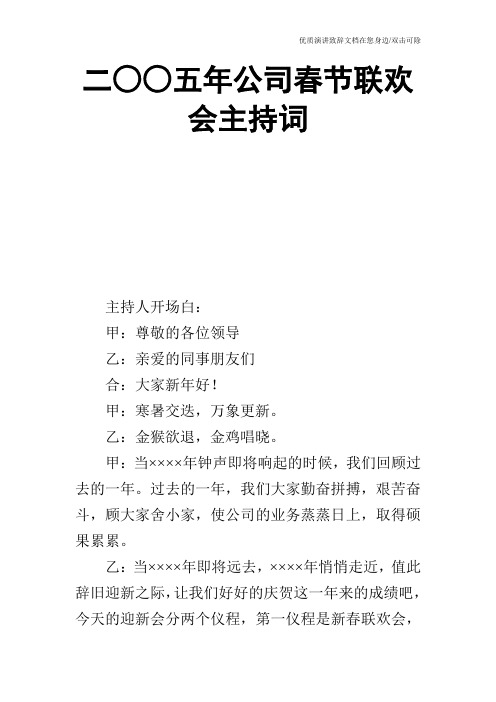 优质演讲致辞文档在您身边/双击可除

二〇〇五年公司春节联欢会主持词

主持人开场白：

甲：尊敬的各位领导

乙：亲爱的同事朋友们

合：大家新年好！

甲：寒暑交迭，万象更新。

乙：金猴欲退，金鸡唱晓。

甲：当××××年钟声即将响起的时候，我们回顾过去的一年。过去的一年，我们大家勤奋拼搏，艰苦奋斗，顾大家舍小家，使公司的业务蒸蒸日上，取得硕果累累。

乙：当××××年即将远去，××××年悄悄走近，值此辞旧迎新之际，让我们好好的庆贺这一年来的成绩吧，今天的迎新会分两个仪程，第一仪程是新春联欢会，